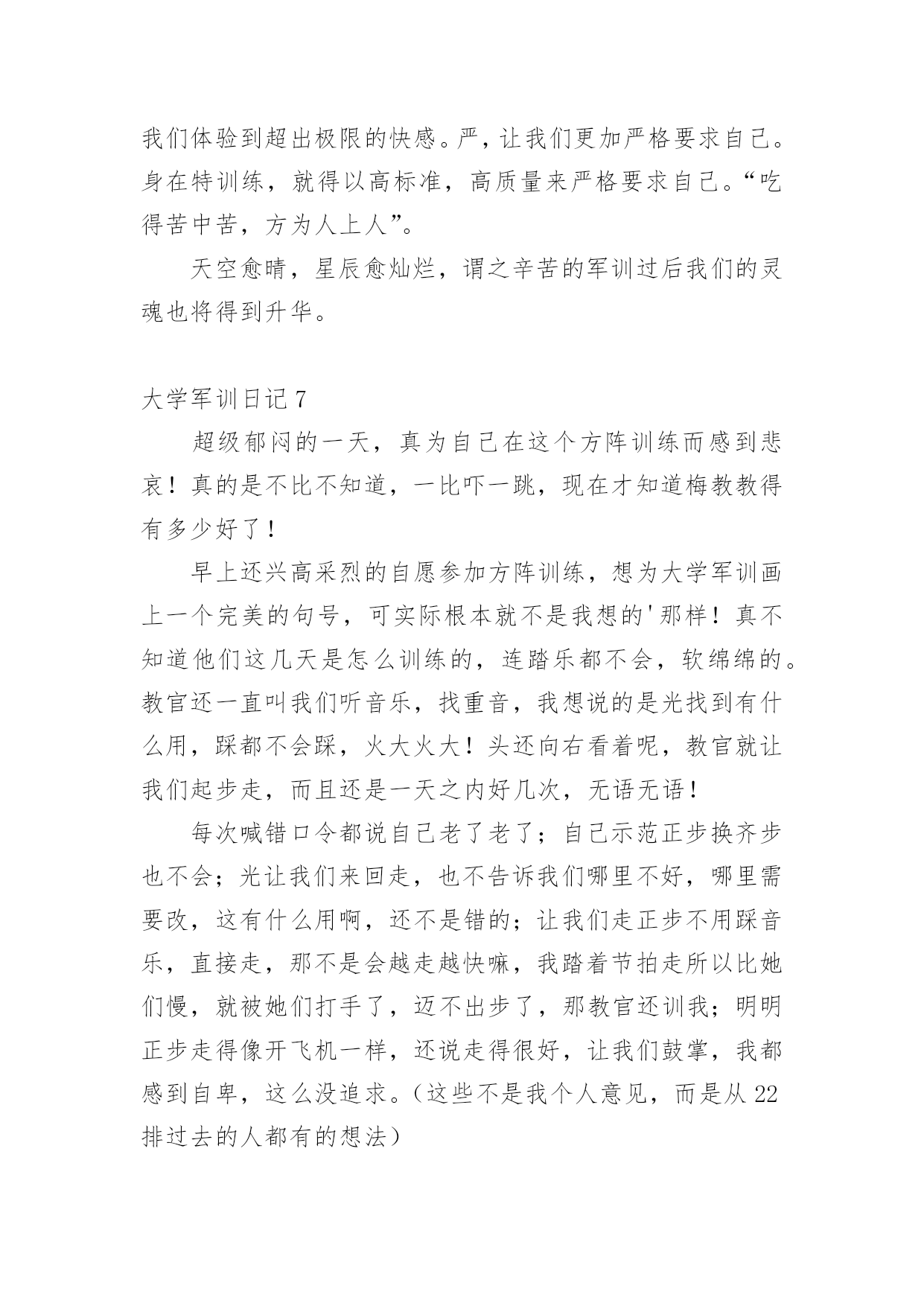 我们体验到超出极限的快感。严，让我们更加严格要求自己。身在特训练，就得以高标准，高质量来严格要求自己。“吃得苦中苦，方为人上人”。

天空愈晴，星辰愈灿烂，谓之辛苦的军训过后我们的灵魂也将得到升华。

大学军训日记 7

超级郁闷的一天，真为自己在这个方阵训练而感到悲哀！真的是不比不知道，一比吓一跳，现在才知道梅教教得有多少好了！

早上还兴高采烈的自愿参加方阵训练，想为大学军训画上一个完美的句号，可实际根本就不是我想的'那样！真不知道他们这几天是怎么训练的，连踏乐都不会，软绵绵的。教官还一直叫我们听音乐，找重音，我想说的是光找到有什么用，踩都不会踩，火大火大！头还向右看着呢，教官就让我们起步走，而且还是一天之内好几次，无语无语！

每次喊错口令都说自己老了老了；自己示范正步换齐步也不会；光让我们来回走，也不告诉我们哪里不好，哪里需要改，这有什么用啊，还不是错的；让我们走正步不用踩音乐，直接走，那不是会越走越快嘛，我踏着节拍走所以比她们慢，就被她们打手了，迈不出步了，那教官还训我；明明正步走得像开飞机一样，还说走得很好，让我们鼓掌，我都感到自卑，这么没追求。（这些不是我个人意见，而是从 22 排过去的人都有的想法）